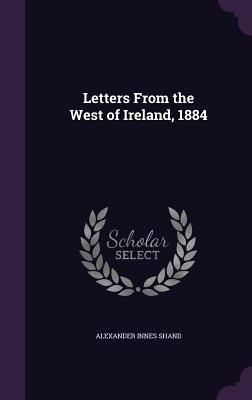 Letters From the West of Ireland, 1884

Scholar SELECT

ALEXANDER INNES SHAND